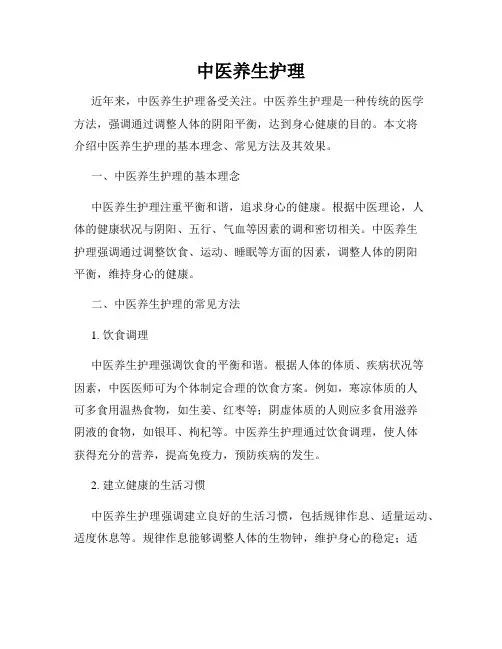 中医养生护理

近年来，中医养生护理备受关注。中医养生护理是一种传统的医学方法，强调通过调整人体的阴阳平衡，达到身心健康的目的。本文将介绍中医养生护理的基本理念、常见方法及其效果。

一、中医养生护理的基本理念

中医养生护理注重平衡和谐，追求身心的健康。根据中医理论，人体的健康状况与阴阳、五行、气血等因素的调和密切相关。中医养生护理强调通过调整饮食、运动、睡眠等方面的因素，调整人体的阴阳平衡，维持身心的健康。

二、中医养生护理的常见方法

1. 饮食调理

中医养生护理强调饮食的平衡和谐。根据人体的体质、疾病状况等因素，中医医师可为个体制定合理的饮食方案。例如，寒凉体质的人可多食用温热食物，如生姜、红枣等；阴虚体质的人则应多食用滋养阴液的食物，如银耳、枸杞等。中医养生护理通过饮食调理，使人体获得充分的营养，提高免疫力，预防疾病的发生。

2. 建立健康的生活习惯

中医养生护理强调建立良好的生活习惯，包括规律作息、适量运动、适度休息等。规律作息能够调整人体的生物钟，维护身心的稳定；适